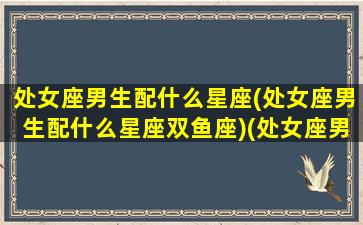 处女座男生配什么星座(处女座男生配什么星座双鱼座)(处女座男